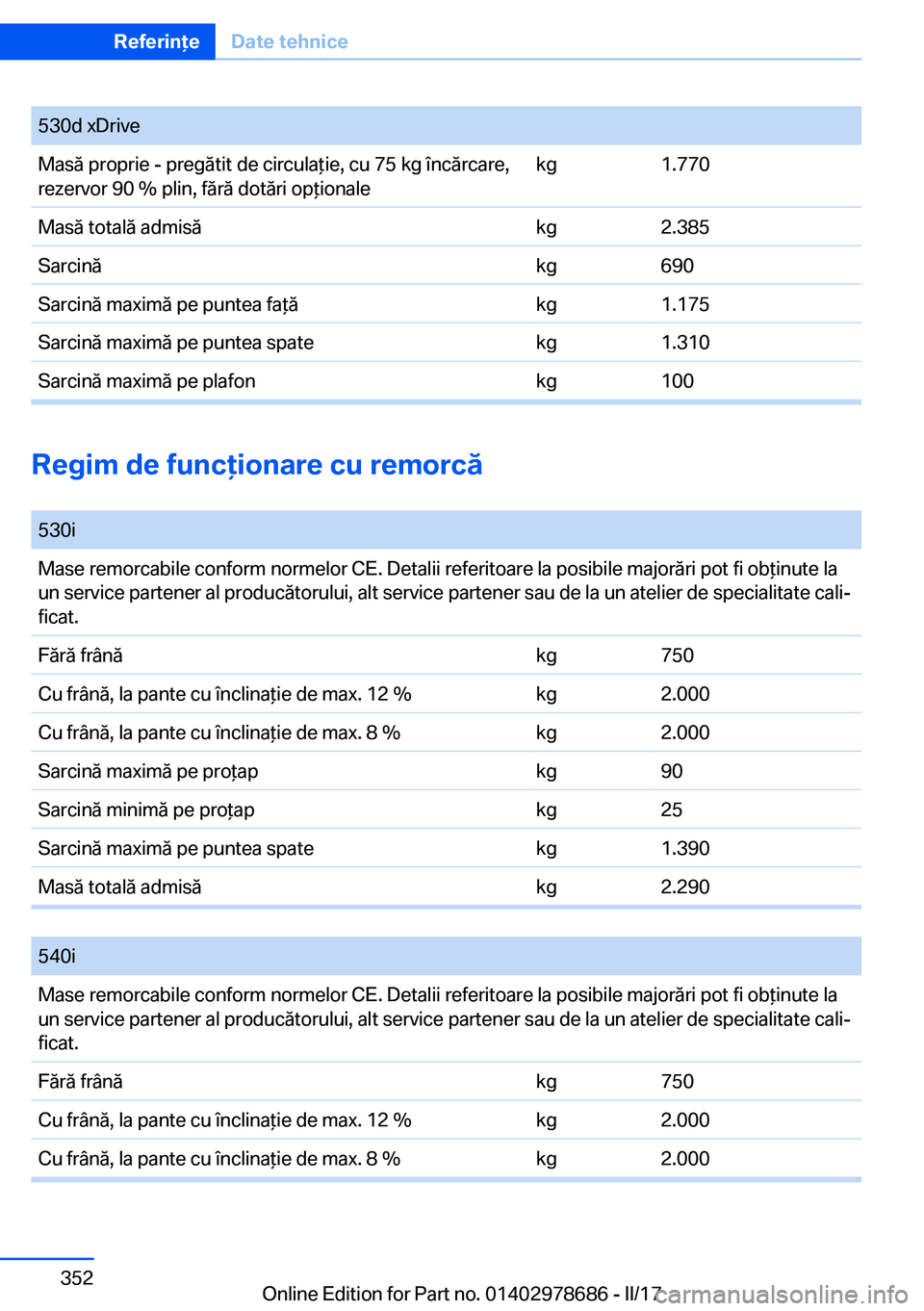 Referințe Date tehnice

| 530d xDrive | | |
|---|---|---|
| Masă proprie - pregătit de circulație, cu 75 kg încărcare, rezervor 90 % plin, fără dotări opționale | kg | 1.770 |
| Masă totală admisă | kg | 2.385 |
| Sarcină | kg | 690 |
| Sarcină maximă pe puntea față | kg | 1.175 |
| Sarcină maximă pe puntea spate | kg | 1.310 |
| Sarcină maximă pe plafon | kg | 100 |

Regim de funcționare cu remorcă

| 530i | | |
|---|---|---|
| Mase remorcabile conform normelor CE. Detalii referitoare la posibile majorări pot fi obținute la un service partener al producătorului, alt service partener sau de la un atelier de specialitate calificat. | | |
| Fără frână | kg | 750 |
| Cu frână, la pante cu înclinație de max. 12 % | kg | 2.000 |
| Cu frână, la pante cu înclinație de max. 8 % | kg | 2.000 |
| Sarcină maximă pe proțap | kg | 90 |
| Sarcină minimă pe proțap | kg | 25 |
| Sarcină maximă pe puntea spate | kg | 1.390 |
| Masă totală admisă | kg | 2.290 |

| 540i | | |
|---|---|---|
| Mase remorcabile conform normelor CE. Detalii referitoare la posibile majorări pot fi obținute la un service partener al producătorului, alt service partener sau de la un atelier de specialitate calificat. | | |
| Fără frână | kg | 750 |
| Cu frână, la pante cu înclinație de max. 12 % | kg | 2.000 |
| Cu frână, la pante cu înclinație de max. 8 % | kg | 2.000 |

352

Online Edition for Part no. 01402978686 - II/17 carmanualsonline.info